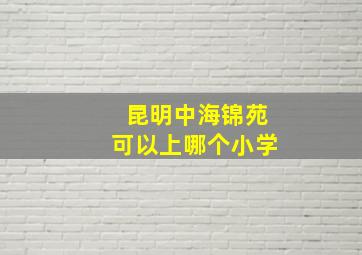 昆明中海锦苑
可以上哪个小学